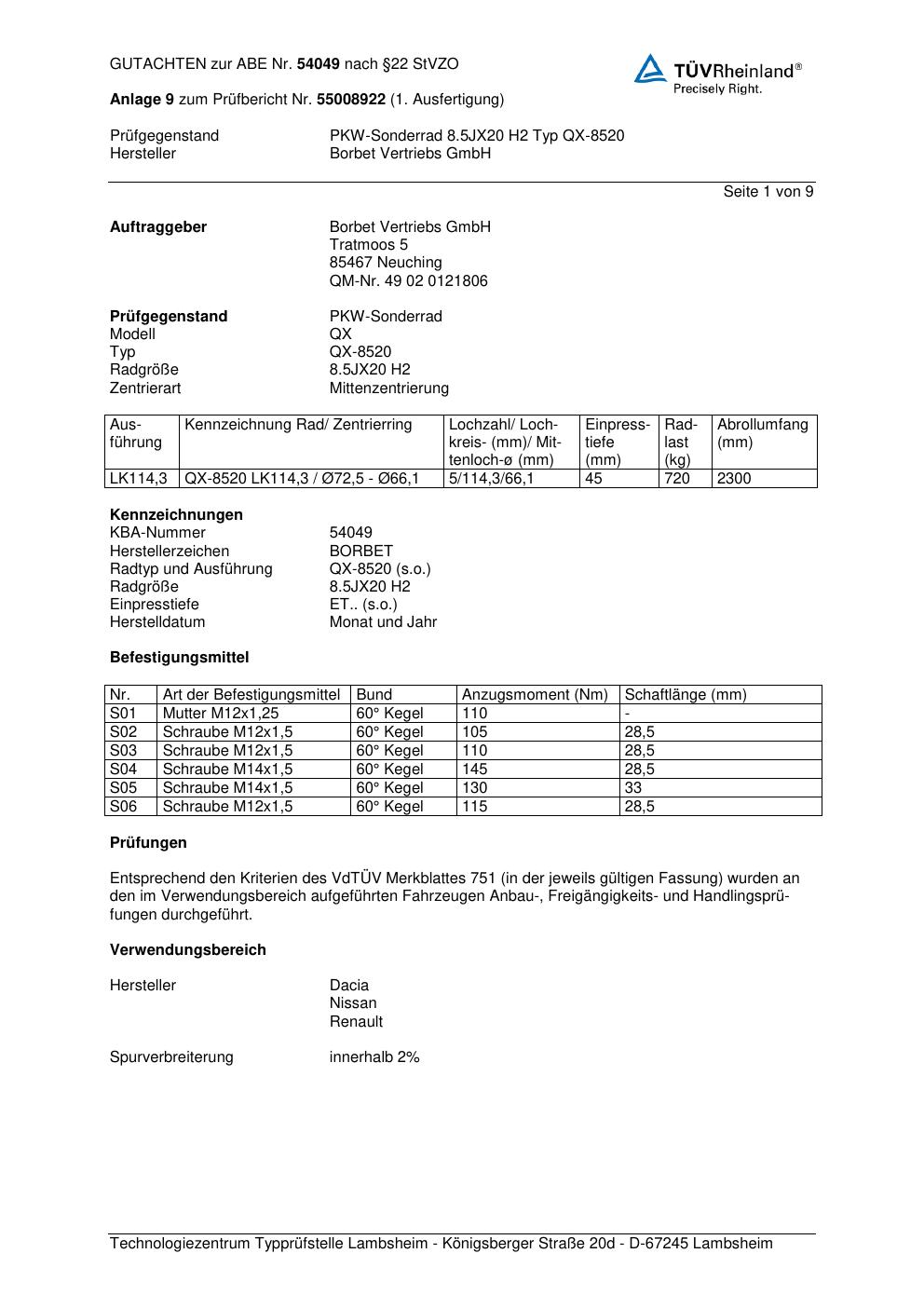 GUTACHTEN zur ABE Nr. 54049 nach §22 StVZO

TÜVRheinland®
Precisely Right.

Anlage 9 zum Prüfbericht Nr. 55008922 (1. Ausfertigung)

Prüfgegenstand PKW-Sonderrad 8.5JX20 H2 Typ QX-8520
Hersteller Borbet Vertriebs GmbH

Seite 1 von 9

Auftraggeber Borbet Vertriebs GmbH
Tratmoos 5
85467 Neuching
QM-Nr. 49 02 0121806

Prüfgegenstand PKW-Sonderrad
Modell QX
Typ QX-8520
Radgröße 8.5JX20 H2
Zentrierart Mittenzentrierung

| Ausführung | Kennzeichnung Rad/ Zentrierring | Lochzahl/ Lochkreis- (mm)/ Mittenloch-ø (mm) | Einpresstiefe (mm) | Radlast (kg) | Abrollumfang (mm) |
|---|---|---|---|---|---|
| LK114,3 | QX-8520 LK114,3 / Ø72,5 - Ø66,1 | 5/114,3/66,1 | 45 | 720 | 2300 |

Kennzeichnungen
KBA-Nummer 54049
Herstellerzeichen BORBET
Radtyp und Ausführung QX-8520 (s.o.)
Radgröße 8.5JX20 H2
Einpresstiefe ET.. (s.o.)
Herstelldatum Monat und Jahr

Befestigungsmittel

| Nr. | Art der Befestigungsmittel | Bund | Anzugsmoment (Nm) | Schaftlänge (mm) |
|---|---|---|---|---|
| S01 | Mutter M12x1,25 | 60° Kegel | 110 | - |
| S02 | Schraube M12x1,5 | 60° Kegel | 105 | 28,5 |
| S03 | Schraube M12x1,5 | 60° Kegel | 110 | 28,5 |
| S04 | Schraube M14x1,5 | 60° Kegel | 145 | 28,5 |
| S05 | Schraube M14x1,5 | 60° Kegel | 130 | 33 |
| S06 | Schraube M12x1,5 | 60° Kegel | 115 | 28,5 |

Prüfungen

Entsprechend den Kriterien des VdTÜV Merkblattes 751 (in der jeweils gültigen Fassung) wurden an den im Verwendungsbereich aufgeführten Fahrzeugen Anbau-, Freigängigkeits- und Handlingsprüfungen durchgeführt.

Verwendungsbereich

Hersteller Dacia
Nissan
Renault

Spurverbreiterung innerhalb 2%

Technologiezentrum Typprüfstelle Lambsheim - Königsberger Straße 20d - D-67245 Lambsheim